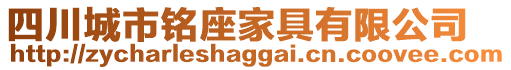 四川城市铭座家具有限公司
http://zycharleshaggai.cn.coovee.com